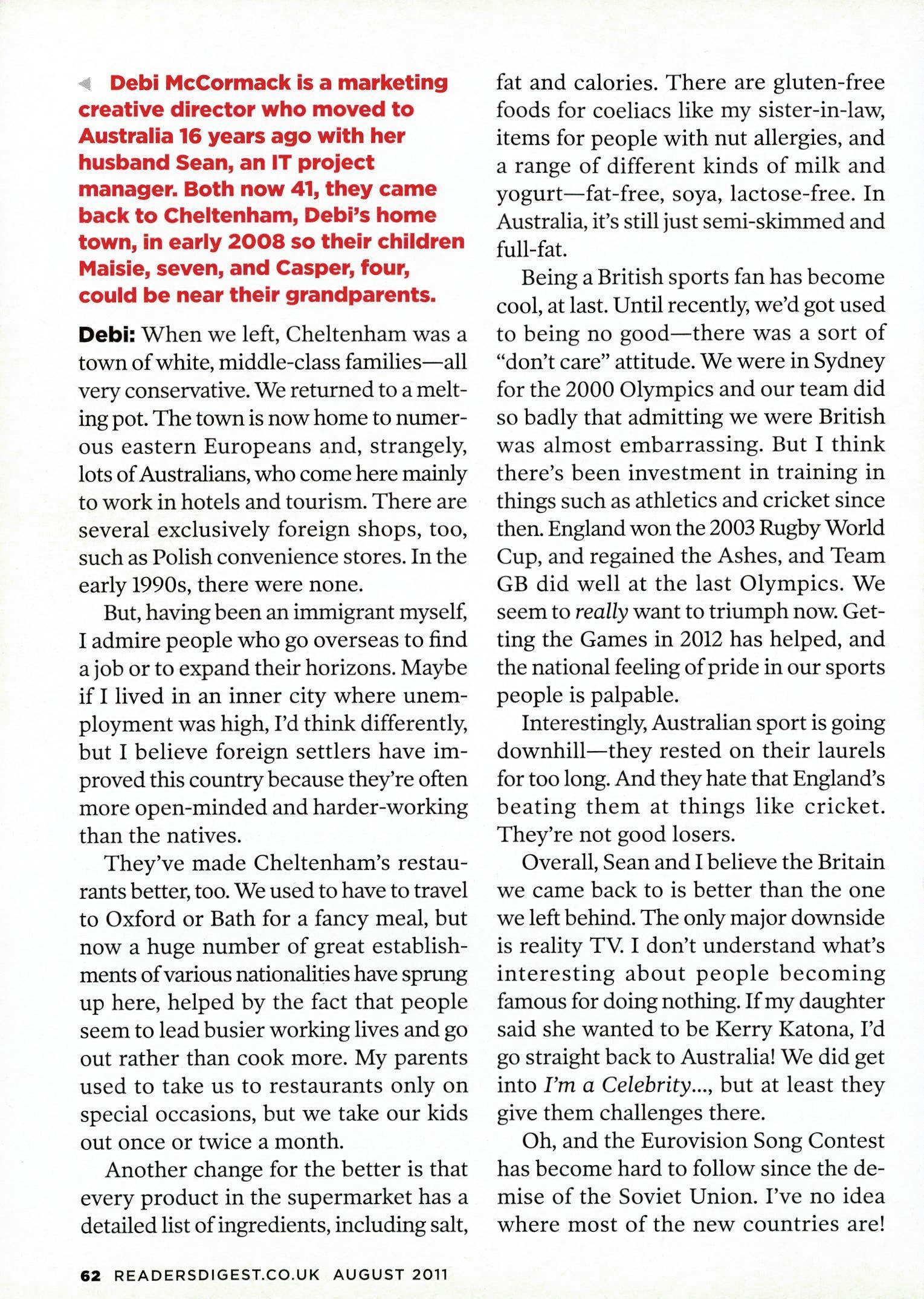 Debi McCormack is a marketing creative director who moved to Australia 16 years ago with her husband Sean, an IT project manager. Both now 41, they came back to Cheltenham, Debi's home town, in early 2008 so their children Maisie, seven, and Casper, four, could be near their grandparents.

Debi: When we left, Cheltenham was a town of white, middle-class families—all very conservative. We returned to a melting pot. The town is now home to numerous eastern Europeans and, strangely, lots of Australians, who come here mainly to work in hotels and tourism. There are several exclusively foreign shops, too, such as Polish convenience stores. In the early 1990s, there were none.

But, having been an immigrant myself, I admire people who go overseas to find a job or to expand their horizons. Maybe if I lived in an inner city where unemployment was high, I'd think differently, but I believe foreign settlers have improved this country because they're often more open-minded and harder-working than the natives.

They've made Cheltenham's restaurants better, too. We used to have to travel to Oxford or Bath for a fancy meal, but now a huge number of great establishments of various nationalities have sprung up here, helped by the fact that people seem to lead busier working lives and go out rather than cook more. My parents used to take us to restaurants only on special occasions, but we take our kids out once or twice a month.

Another change for the better is that every product in the supermarket has a detailed list of ingredients, including salt, fat and calories. There are gluten-free foods for coeliacs like my sister-in-law, items for people with nut allergies, and a range of different kinds of milk and yogurt—fat-free, soya, lactose-free. In Australia, it's still just semi-skimmed and full-fat.

Being a British sports fan has become cool, at last. Until recently, we'd got used to being no good—there was a sort of "don't care" attitude. We were in Sydney for the 2000 Olympics and our team did so badly that admitting we were British was almost embarrassing. But I think there's been investment in training in things such as athletics and cricket since then. England won the 2003 Rugby World Cup, and regained the Ashes, and Team GB did well at the last Olympics. We seem to really want to triumph now. Getting the Games in 2012 has helped, and the national feeling of pride in our sports people is palpable.

Interestingly, Australian sport is going downhill—they rested on their laurels for too long. And they hate that England's beating them at things like cricket. They're not good losers.

Overall, Sean and I believe the Britain we came back to is better than the one we left behind. The only major downside is reality TV. I don't understand what's interesting about people becoming famous for doing nothing. If my daughter said she wanted to be Kerry Katona, I'd go straight back to Australia! We did get into I'm a Celebrity..., but at least they give them challenges there.

Oh, and the Eurovision Song Contest has become hard to follow since the demise of the Soviet Union. I've no idea where most of the new countries are!

62 READERSDIGEST.CO.UK AUGUST 2011